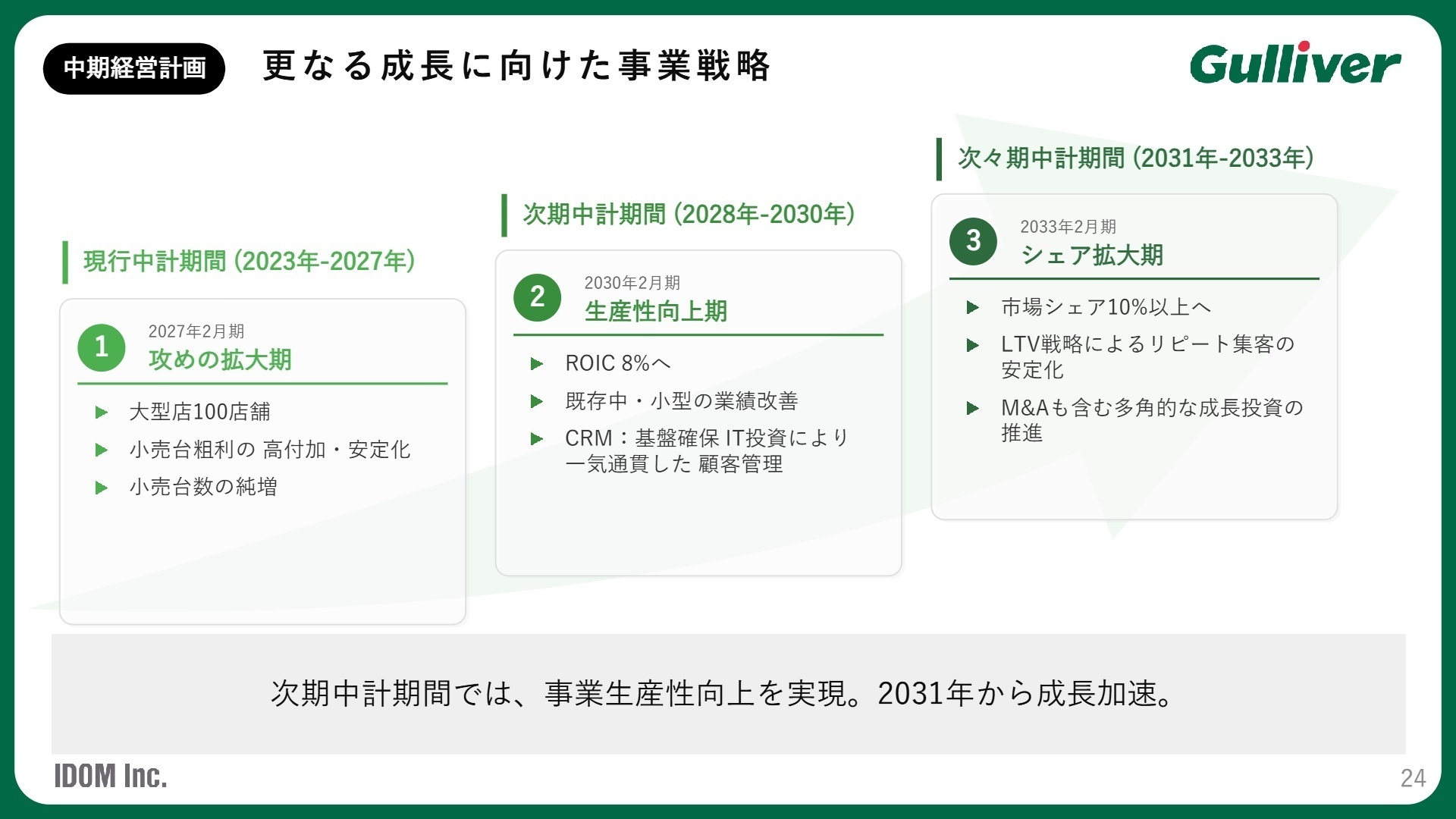 中期経営計画

更なる成長に向けた事業戦略

Gulliver

現行中計期間 (2023年-2027年)

1
2027年2月期
攻めの拡大期

▶ 大型店100店舗
▶ 小売台粗利の 高付加・安定化
▶ 小売台数の純増

次期中計期間 (2028年-2030年)

2
2030年2月期
生産性向上期

▶ ROIC 8%へ
▶ 既存中・小型の業績改善
▶ CRM：基盤確保 IT投資により一気通貫した 顧客管理

次々期中計期間 (2031年-2033年)

3
2033年2月期
シェア拡大期

▶ 市場シェア10%以上へ
▶ LTV戦略によるリピート集客の安定化
▶ M&Aも含む多角的な成長投資の推進

次期中計期間では、事業生産性向上を実現。2031年から成長加速。

IDOM Inc.

24